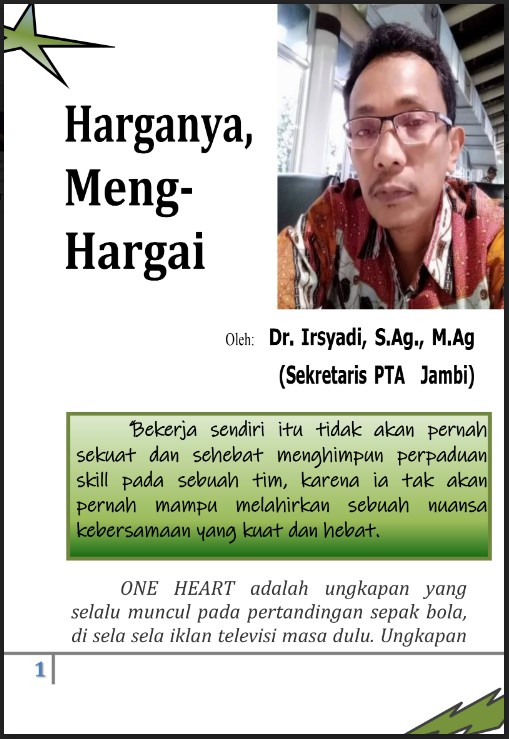 Harganya, Meng-Hargai

Oleh: Dr. Irsyadi, S.Ag., M.Ag
(Sekretaris PTA Jambi)

"Bekerja sendiri itu tidak akan pernah sekuat dan sehebat menghimpun perpaduan skill pada sebuah tim, karena ia tak akan pernah mampu melahirkan sebuah nuansa kebersamaan yang kuat dan hebat.

ONE HEART adalah ungkapan yang selalu muncul pada pertandingan sepak bola, di sela sela iklan televisi masa dulu. Ungkapan

1